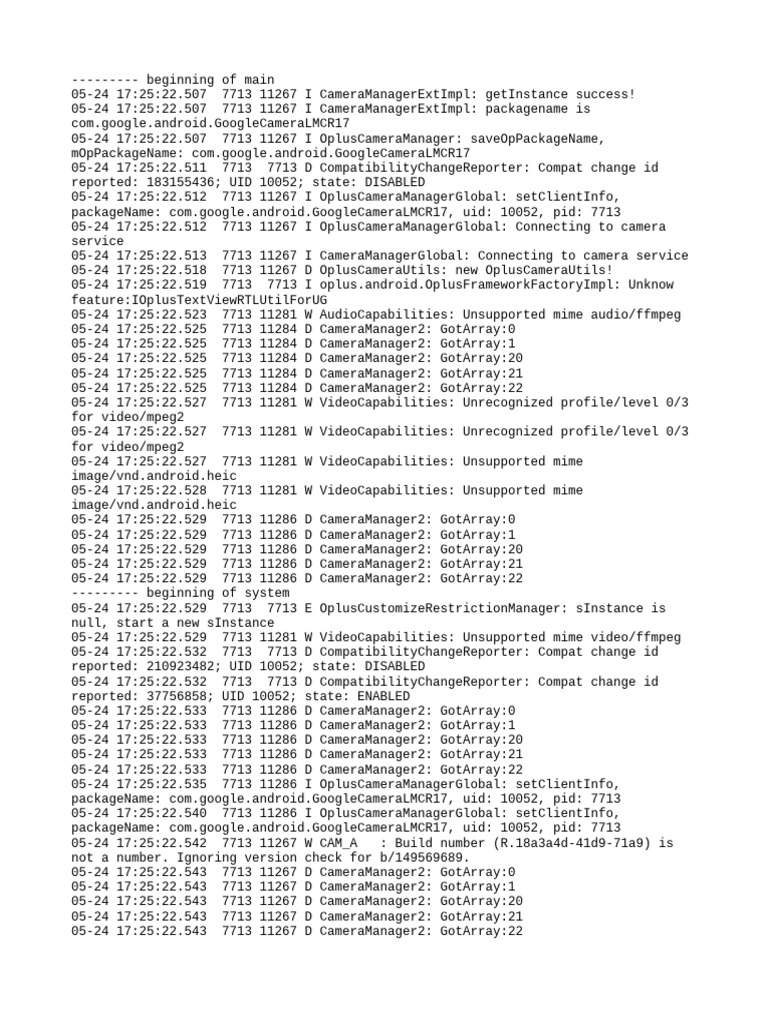 --------- beginning of main
05-24 17:25:22.507  7713 11267 I CameraManagerExtImpl: getInstance success!
05-24 17:25:22.507  7713 11267 I CameraManagerExtImpl: packagename is com.google.android.GoogleCameraLMCR17
05-24 17:25:22.507  7713 11267 I OplusCameraManager: saveOpPackageName, mOpPackageName: com.google.android.GoogleCameraLMCR17
05-24 17:25:22.511  7713  7713 D CompatibilityChangeReporter: Compat change id reported: 183155436; UID 10052; state: DISABLED
05-24 17:25:22.512  7713 11267 I OplusCameraManagerGlobal: setClientInfo, packageName: com.google.android.GoogleCameraLMCR17, uid: 10052, pid: 7713
05-24 17:25:22.512  7713 11267 I OplusCameraManagerGlobal: Connecting to camera service
05-24 17:25:22.513  7713 11267 I CameraManagerGlobal: Connecting to camera service
05-24 17:25:22.518  7713 11267 D OplusCameraUtils: new OplusCameraUtils!
05-24 17:25:22.519  7713  7713 I oplus.android.OplusFrameworkFactoryImpl: Unknow feature:IOplusTextViewRTLUtilForUG
05-24 17:25:22.523  7713 11281 W AudioCapabilities: Unsupported mime audio/ffmpeg
05-24 17:25:22.525  7713 11284 D CameraManager2: GotArray:0
05-24 17:25:22.525  7713 11284 D CameraManager2: GotArray:1
05-24 17:25:22.525  7713 11284 D CameraManager2: GotArray:20
05-24 17:25:22.525  7713 11284 D CameraManager2: GotArray:21
05-24 17:25:22.525  7713 11284 D CameraManager2: GotArray:22
05-24 17:25:22.527  7713 11281 W VideoCapabilities: Unrecognized profile/level 0/3 for video/mpeg2
05-24 17:25:22.527  7713 11281 W VideoCapabilities: Unrecognized profile/level 0/3 for video/mpeg2
05-24 17:25:22.527  7713 11281 W VideoCapabilities: Unsupported mime image/vnd.android.heic
05-24 17:25:22.528  7713 11281 W VideoCapabilities: Unsupported mime image/vnd.android.heic
05-24 17:25:22.529  7713 11286 D CameraManager2: GotArray:0
05-24 17:25:22.529  7713 11286 D CameraManager2: GotArray:1
05-24 17:25:22.529  7713 11286 D CameraManager2: GotArray:20
05-24 17:25:22.529  7713 11286 D CameraManager2: GotArray:21
05-24 17:25:22.529  7713 11286 D CameraManager2: GotArray:22
--------- beginning of system
05-24 17:25:22.529  7713  7713 E OplusCustomizeRestrictionManager: sInstance is null, start a new sInstance
05-24 17:25:22.529  7713 11281 W VideoCapabilities: Unsupported mime video/ffmpeg
05-24 17:25:22.532  7713  7713 D CompatibilityChangeReporter: Compat change id reported: 210923482; UID 10052; state: DISABLED
05-24 17:25:22.532  7713  7713 D CompatibilityChangeReporter: Compat change id reported: 37756858; UID 10052; state: ENABLED
05-24 17:25:22.533  7713 11286 D CameraManager2: GotArray:0
05-24 17:25:22.533  7713 11286 D CameraManager2: GotArray:1
05-24 17:25:22.533  7713 11286 D CameraManager2: GotArray:20
05-24 17:25:22.533  7713 11286 D CameraManager2: GotArray:21
05-24 17:25:22.533  7713 11286 D CameraManager2: GotArray:22
05-24 17:25:22.535  7713 11286 I OplusCameraManagerGlobal: setClientInfo, packageName: com.google.android.GoogleCameraLMCR17, uid: 10052, pid: 7713
05-24 17:25:22.540  7713 11286 I OplusCameraManagerGlobal: setClientInfo, packageName: com.google.android.GoogleCameraLMCR17, uid: 10052, pid: 7713
05-24 17:25:22.542  7713 11267 W CAM_A   : Build number (R.18a3a4d-41d9-71a9) is not a number. Ignoring version check for b/149569689.
05-24 17:25:22.543  7713 11267 D CameraManager2: GotArray:0
05-24 17:25:22.543  7713 11267 D CameraManager2: GotArray:1
05-24 17:25:22.543  7713 11267 D CameraManager2: GotArray:20
05-24 17:25:22.543  7713 11267 D CameraManager2: GotArray:21
05-24 17:25:22.543  7713 11267 D CameraManager2: GotArray:22